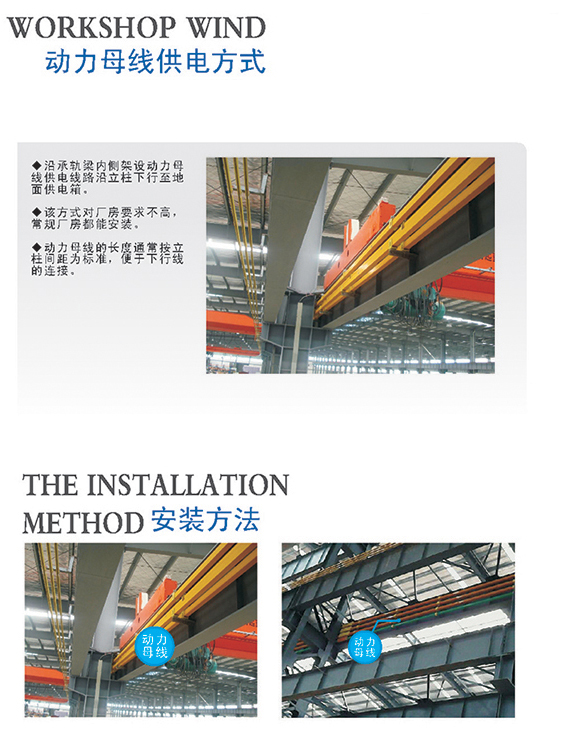 WORKSHOP WIND
动力母线供电方式

◆沿承轨梁内侧架设动力母线供电线路沿立柱下行至地面供电箱。

◆该方式对厂房要求不高，常规厂房都能安装。

◆动力母线的长度通常按立柱间距为标准，便于下行线的连接。

THE INSTALLATION
METHOD 安装方法

动力
母线

动力
母线